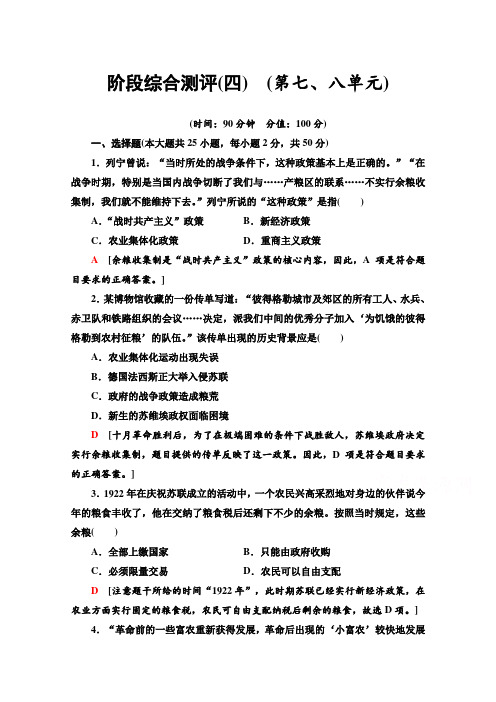 阶段综合测评(四)　(第七、八单元)

(时间：90分钟　分值：100分)

一、选择题(本大题共25小题，每小题2分，共50分)

1．列宁曾说：“当时所处的战争条件下，这种政策基本上是正确的。”“在战争时期，特别是当国内战争切断了我们与……产粮区的联系……不实行余粮收集制，我们就不能维持下去。”列宁所说的“这种政策”是指(　　)

A．“战时共产主义”政策　　B．新经济政策

C．农业集体化政策　　D．重商主义政策

A　[余粮收集制是“战时共产主义”政策的核心内容，因此，A项是符合题目要求的正确答案。]

2．某博物馆收藏的一份传单写道：“彼得格勒城市及郊区的所有工人、水兵、赤卫队和铁路组织的会议……决定，派我们中间的优秀分子加入‘为饥饿的彼得格勒到农村征粮’的队伍。”该传单出现的历史背景应是(　　)

A．农业集体化运动出现失误

B．德国法西斯正大举入侵苏联

C．政府的战争政策造成粮荒

D．新生的苏维埃政权面临困境

D　[十月革命胜利后，为了在极端困难的条件下战胜敌人，苏维埃政府决定实行余粮收集制，题目提供的传单反映了这一政策。因此，D项是符合题目要求的正确答案。]

3．1922年在庆祝苏联成立的活动中，一个农民兴高采烈地对身边的伙伴说今年的粮食丰收了，他在交纳了粮食税后还剩下不少的余粮。按照当时规定，这些余粮(　　)

A．全部上缴国家　　B．只能由政府收购

C．必须限量交易　　D．农民可以自由支配

D　[注意题干所给的时间“1922年”，此时期苏联已经实行新经济政策，在农业方面实行固定的粮食税，农民可自由支配纳税后剩余的粮食，故选D项。]

4．“革命前的一些富农重新获得发展，革命后出现的‘小富农’较快地发展